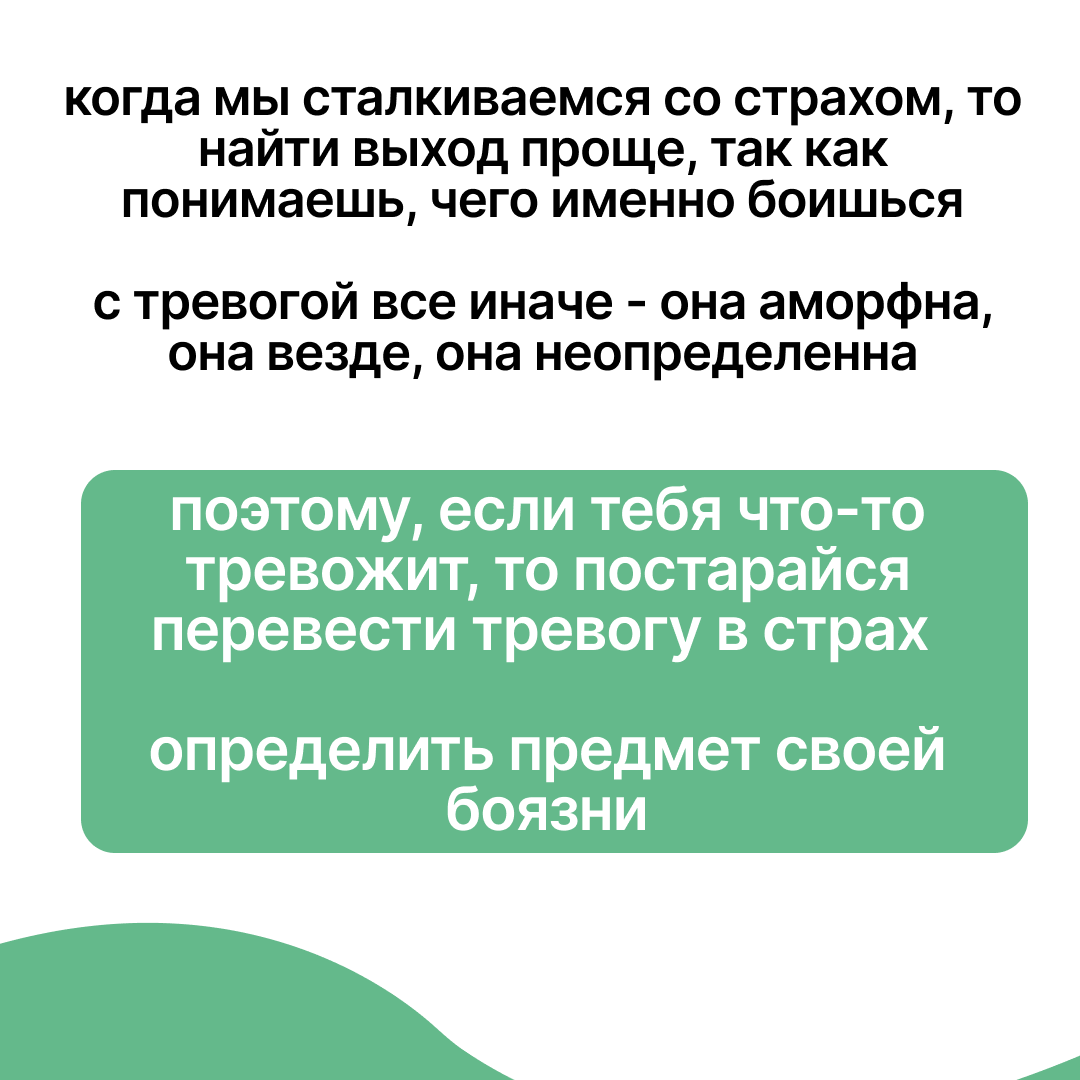 когда мы сталкиваемся со страхом, то найти выход проще, так как понимаешь, чего именно боишься

с тревогой все иначе - она аморфна, она везде, она неопределенна

поэтому, если тебя что-то тревожит, то постарайся перевести тревогу в страх

определить предмет своей боязни